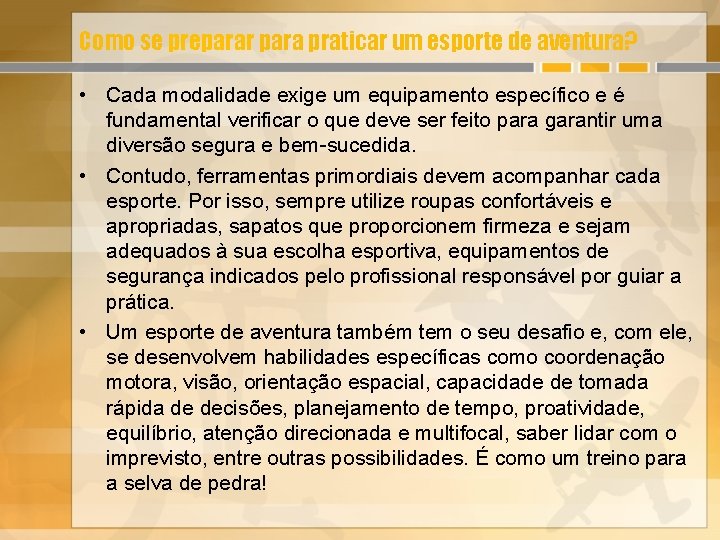 Como se preparar para praticar um esporte de aventura?

• Cada modalidade exige um equipamento específico e é fundamental verificar o que deve ser feito para garantir uma diversão segura e bem-sucedida.

• Contudo, ferramentas primordiais devem acompanhar cada esporte. Por isso, sempre utilize roupas confortáveis e apropriadas, sapatos que proporcionem firmeza e sejam adequados à sua escolha esportiva, equipamentos de segurança indicados pelo profissional responsável por guiar a prática.

• Um esporte de aventura também tem o seu desafio e, com ele, se desenvolvem habilidades específicas como coordenação motora, visão, orientação espacial, capacidade de tomada rápida de decisões, planejamento de tempo, proatividade, equilíbrio, atenção direcionada e multifocal, saber lidar com o imprevisto, entre outras possibilidades. É como um treino para a selva de pedra!